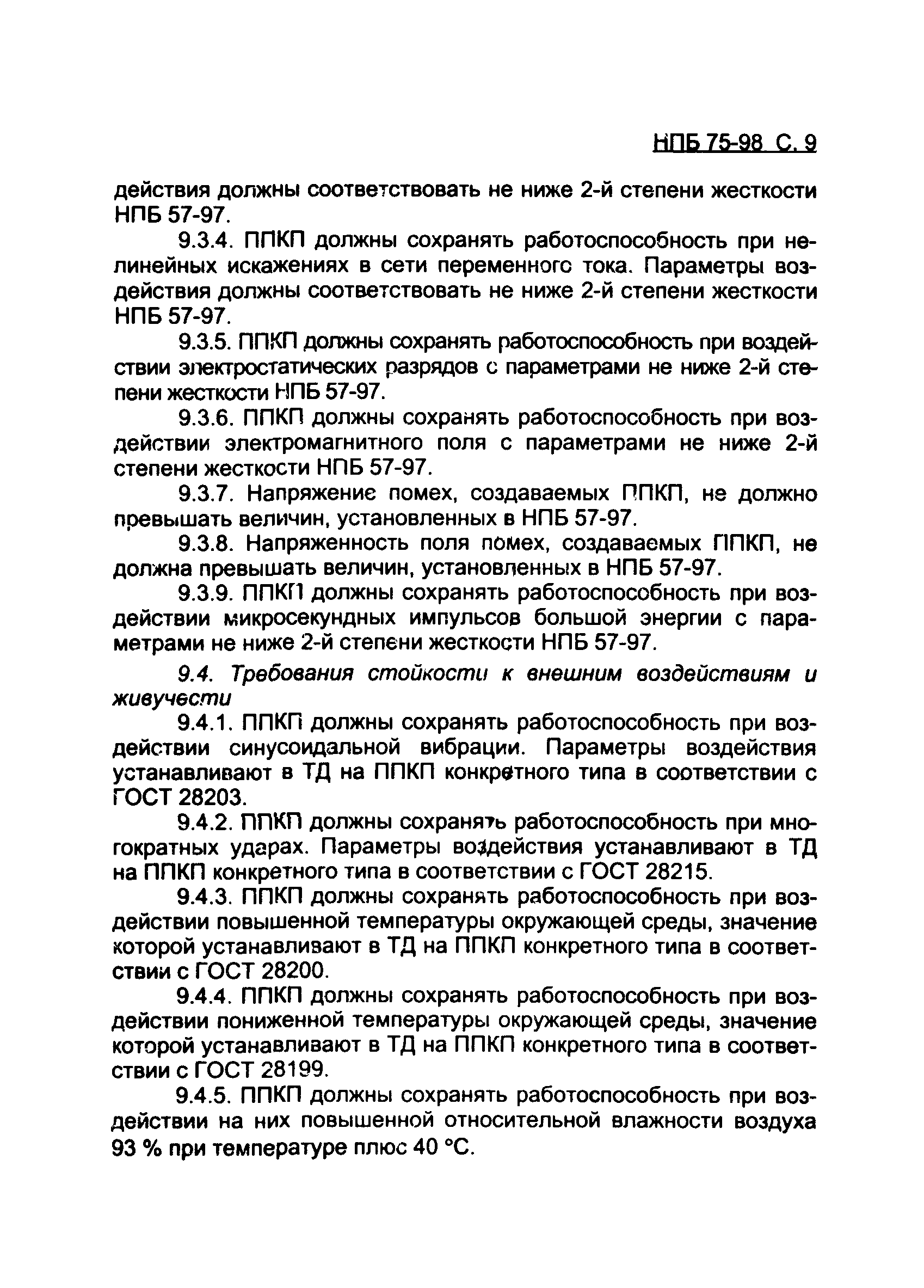 НПБ 75-98 С. 9

действия должны соответствовать не ниже 2-й степени жесткости НПБ 57-97.

9.3.4. ППКП должны сохранять работоспособность при нелинейных искажениях в сети переменного тока. Параметры воздействия должны соответствовать не ниже 2-й степени жесткости НПБ 57-97.

9.3.5. ППКП должны сохранять работоспособность при воздействии электростатических разрядов с параметрами не ниже 2-й степени жесткости НПБ 57-97.

9.3.6. ППКП должны сохранять работоспособность при воздействии электромагнитного поля с параметрами не ниже 2-й степени жесткости НПБ 57-97.

9.3.7. Напряжение помех, создаваемых ППКП, не должно превышать величин, установленных в НПБ 57-97.

9.3.8. Напряженность поля помех, создаваемых ППКП, не должна превышать величин, установленных в НПБ 57-97.

9.3.9. ППКП должны сохранять работоспособность при воздействии микросекундных импульсов большой энергии с параметрами не ниже 2-й степени жесткости НПБ 57-97.

9.4. Требования стойкости к внешним воздействиям и живучести

9.4.1. ППКП должны сохранять работоспособность при воздействии синусоидальной вибрации. Параметры воздействия устанавливают в ТД на ППКП конкретного типа в соответствии с ГОСТ 28203.

9.4.2. ППКП должны сохранять работоспособность при многократных ударах. Параметры воздействия устанавливают в ТД на ППКП конкретного типа в соответствии с ГОСТ 28215.

9.4.3. ППКП должны сохранять работоспособность при воздействии повышенной температуры окружающей среды, значение которой устанавливают в ТД на ППКП конкретного типа в соответствии с ГОСТ 28200.

9.4.4. ППКП должны сохранять работоспособность при воздействии пониженной температуры окружающей среды, значение которой устанавливают в ТД на ППКП конкретного типа в соответствии с ГОСТ 28199.

9.4.5. ППКП должны сохранять работоспособность при воздействии на них повышенной относительной влажности воздуха 93 % при температуре плюс 40 °С.